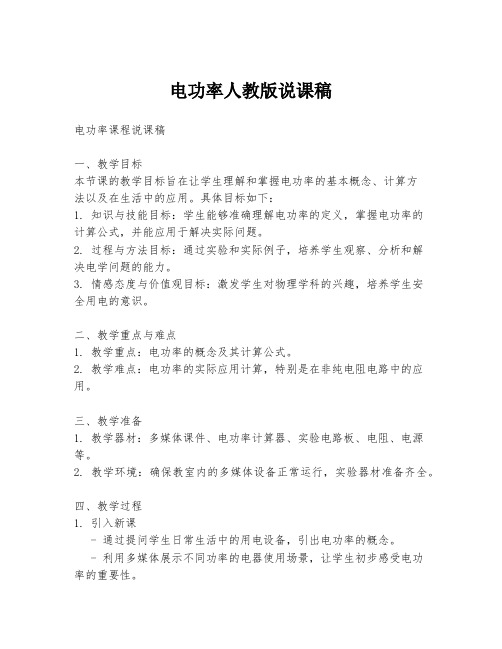 电功率人教版说课稿

电功率课程说课稿

一、教学目标
本节课的教学目标旨在让学生理解和掌握电功率的基本概念、计算方法以及在生活中的应用。具体目标如下：
1. 知识与技能目标：学生能够准确理解电功率的定义，掌握电功率的计算公式，并能应用于解决实际问题。
2. 过程与方法目标：通过实验和实际例子，培养学生观察、分析和解决电学问题的能力。
3. 情感态度与价值观目标：激发学生对物理学科的兴趣，培养学生安全用电的意识。

二、教学重点与难点
1. 教学重点：电功率的概念及其计算公式。
2. 教学难点：电功率的实际应用计算，特别是在非纯电阻电路中的应用。

三、教学准备
1. 教学器材：多媒体课件、电功率计算器、实验电路板、电阻、电源等。
2. 教学环境：确保教室内的多媒体设备正常运行，实验器材准备齐全。

四、教学过程
1. 引入新课
- 通过提问学生日常生活中的用电设备，引出电功率的概念。
- 利用多媒体展示不同功率的电器使用场景，让学生初步感受电功率的重要性。